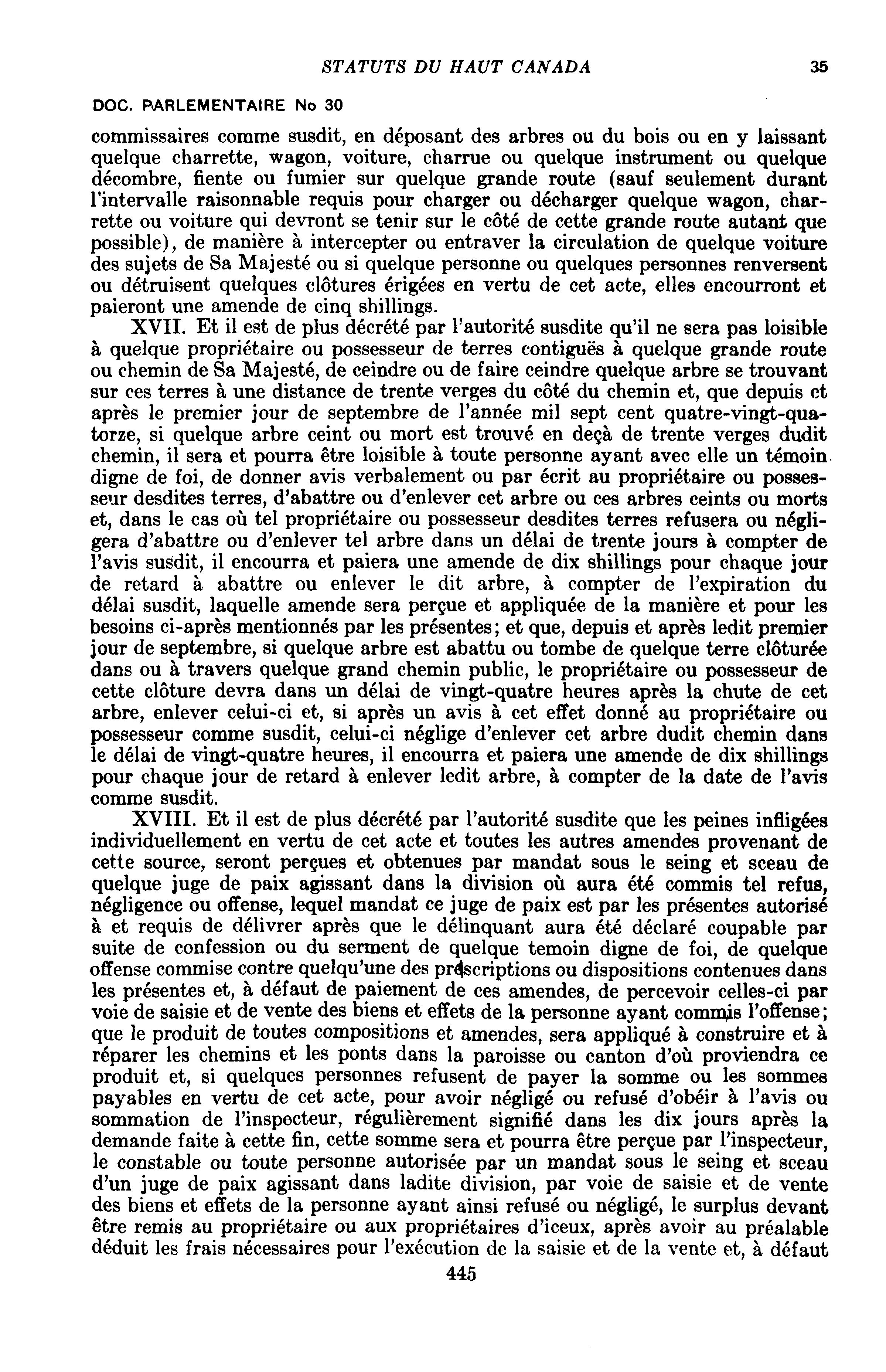 STATUTS DU HAUT CANADA 35

DOC. PARLEMENTAIRE No 30

commissaires comme susdit, en déposant des arbres ou du bois ou en y laissant quelque charrette, wagon, voiture, charrue ou quelque instrument ou quelque décombre, fiente ou fumier sur quelque grande route (sauf seulement durant l'intervalle raisonnable requis pour charger ou décharger quelque wagon, charrette ou voiture qui devront se tenir sur le côté de cette grande route autant que possible), de manière à intercepter ou entraver la circulation de quelque voiture des sujets de Sa Majesté ou si quelque personne ou quelques personnes renversent ou détruisent quelques clôtures érigées en vertu de cet acte, elles encourront et paieront une amende de cinq shillings.

XVII. Et il est de plus décrété par l'autorité susdite qu'il ne sera pas loisible à quelque propriétaire ou possesseur de terres contiguës à quelque grande route ou chemin de Sa Majesté, de ceindre ou de faire ceindre quelque arbre se trouvant sur ces terres à une distance de trente verges du côté du chemin et, que depuis et après le premier jour de septembre de l'année mil sept cent quatre-vingt-quatorze, si quelque arbre ceint ou mort est trouvé en deçà de trente verges dudit chemin, il sera et pourra être loisible à toute personne ayant avec elle un témoin digne de foi, de donner avis verbalement ou par écrit au propriétaire ou possesseur desdites terres, d'abattre ou d'enlever cet arbre ou ces arbres ceints ou morts et, dans le cas où tel propriétaire ou possesseur desdites terres refusera ou négligera d'abattre ou d'enlever tel arbre dans un délai de trente jours à compter de l'avis susdit, il encourra et paiera une amende de dix shillings pour chaque jour de retard à abattre ou enlever le dit arbre, à compter de l'expiration du délai susdit, laquelle amende sera perçue et appliquée de la manière et pour les besoins ci-après mentionnés par les présentes; et que, depuis et après ledit premier jour de septembre, si quelque arbre est abattu ou tombe de quelque terre clôturée dans ou à travers quelque grand chemin public, le propriétaire ou possesseur de cette clôture devra dans un délai de vingt-quatre heures après la chute de cet arbre, enlever celui-ci et, si après un avis à cet effet donné au propriétaire ou possesseur comme susdit, celui-ci néglige d'enlever cet arbre dudit chemin dans le délai de vingt-quatre heures, il encourra et paiera une amende de dix shillings pour chaque jour de retard à enlever ledit arbre, à compter de la date de l'avis comme susdit.

XVIII. Et il est de plus décrété par l'autorité susdite que les peines infligées individuellement en vertu de cet acte et toutes les autres amendes provenant de cette source, seront perçues et obtenues par mandat sous le seing et sceau de quelque juge de paix agissant dans la division où aura été commis tel refus, négligence ou offense, lequel mandat ce juge de paix est par les présentes autorisé à et requis de délivrer après que le délinquant aura été déclaré coupable par suite de confession ou du serment de quelque temoin digne de foi, de quelque offense commise contre quelqu'une des prescriptions ou dispositions contenues dans les présentes et, à défaut de paiement de ces amendes, de percevoir celles-ci par voie de saisie et de vente des biens et effets de la personne ayant commis l'offense; que le produit de toutes compositions et amendes, sera appliqué à construire et à réparer les chemins et les ponts dans la paroisse ou canton d'où proviendra ce produit et, si quelques personnes refusent de payer la somme ou les sommes payables en vertu de cet acte, pour avoir négligé ou refusé d'obéir à l'avis ou sommation de l'inspecteur, régulièrement signifié dans les dix jours après la demande faite à cette fin, cette somme sera et pourra être perçue par l'inspecteur, le constable ou toute personne autorisée par un mandat sous le seing et sceau d'un juge de paix agissant dans ladite division, par voie de saisie et de vente des biens et effets de la personne ayant ainsi refusé ou négligé, le surplus devant être remis au propriétaire ou aux propriétaires d'iceux, après avoir au préalable déduit les frais nécessaires pour l'exécution de la saisie et de la vente et, à défaut

445